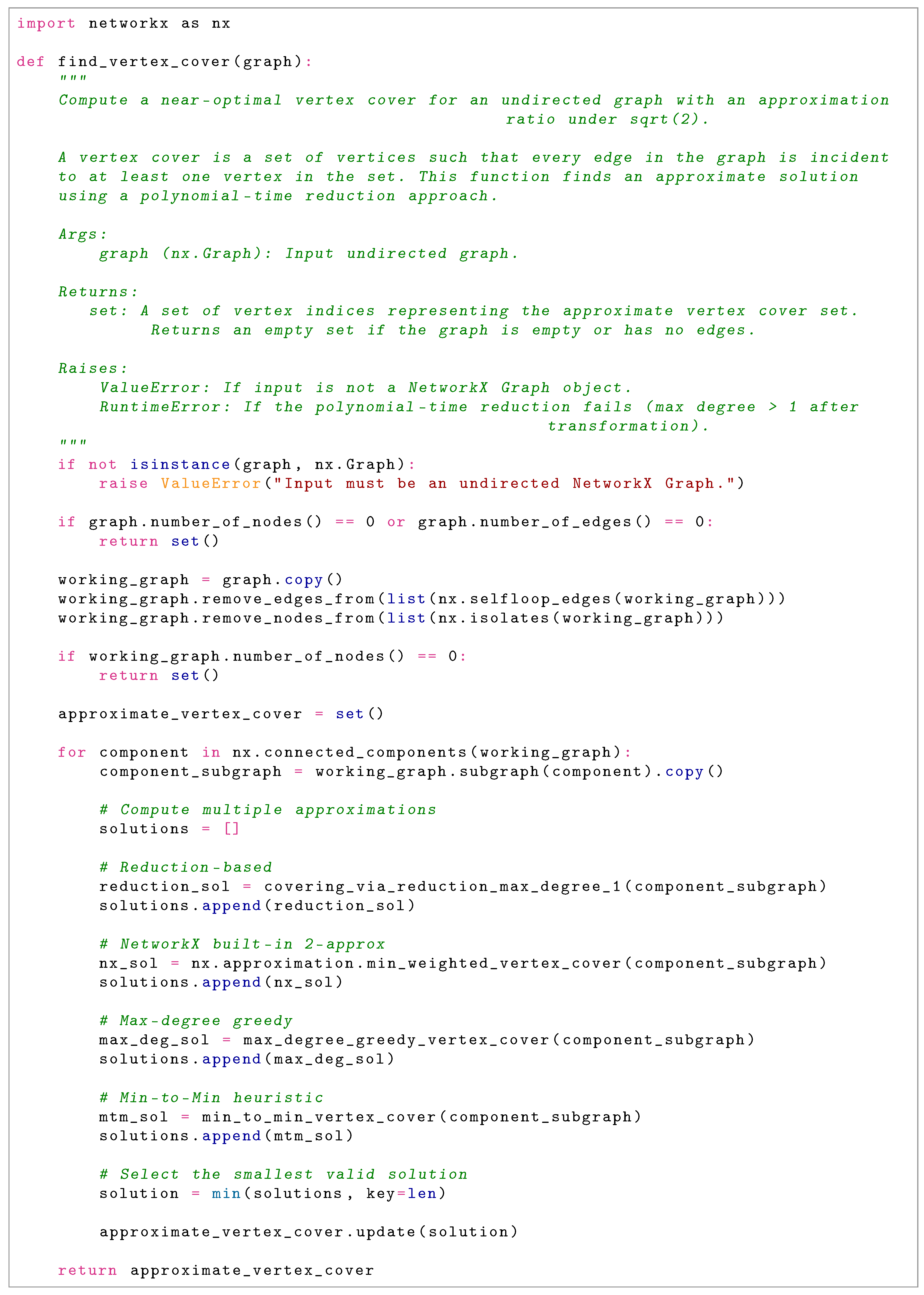 import networkx as nx

def find_vertex_cover(graph):
    """
    Compute a near-optimal vertex cover for an undirected graph with an approximation ratio under sqrt(2).

    A vertex cover is a set of vertices such that every edge in the graph is incident to at least one vertex in the set. This function finds an approximate solution using a polynomial-time reduction approach.

    Args:
        graph (nx.Graph): Input undirected graph.

    Returns:
       set: A set of vertex indices representing the approximate vertex cover set.
            Returns an empty set if the graph is empty or has no edges.

    Raises:
        ValueError: If input is not a NetworkX Graph object.
        RuntimeError: If the polynomial-time reduction fails (max degree > 1 after transformation).
    """
    if not isinstance(graph, nx.Graph):
        raise ValueError("Input must be an undirected NetworkX Graph.")

    if graph.number_of_nodes() == 0 or graph.number_of_edges() == 0:
        return set()

    working_graph = graph.copy()
    working_graph.remove_edges_from(list(nx.selfloop_edges(working_graph)))
    working_graph.remove_nodes_from(list(nx.isolates(working_graph)))

    if working_graph.number_of_nodes() == 0:
        return set()

    approximate_vertex_cover = set()

    for component in nx.connected_components(working_graph):
        component_subgraph = working_graph.subgraph(component).copy()

        # Compute multiple approximations
        solutions = []

        # Reduction-based
        reduction_sol = covering_via_reduction_max_degree_1(component_subgraph)
        solutions.append(reduction_sol)

        # NetworkX built-in 2-approx
        nx_sol = nx.approximation.min_weighted_vertex_cover(component_subgraph)
        solutions.append(nx_sol)

        # Max-degree greedy
        max_deg_sol = max_degree_greedy_vertex_cover(component_subgraph)
        solutions.append(max_deg_sol)

        # Min-to-Min heuristic
        mtm_sol = min_to_min_vertex_cover(component_subgraph)
        solutions.append(mtm_sol)

        # Select the smallest valid solution
        solution = min(solutions, key=len)

        approximate_vertex_cover.update(solution)

    return approximate_vertex_cover